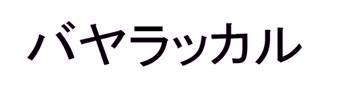 バヤラッカル